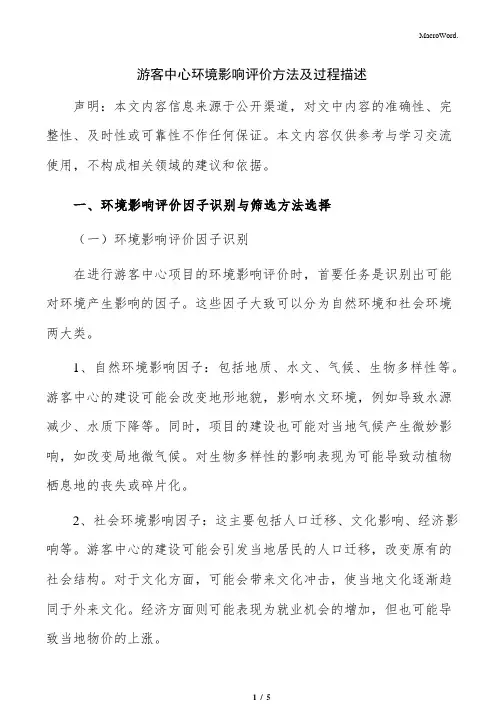 MacroWord.

游客中心环境影响评价方法及过程描述

声明：本文内容信息来源于公开渠道，对文中内容的准确性、完整性、及时性或可靠性不作任何保证。本文内容仅供参考与学习交流使用，不构成相关领域的建议和依据。

一、环境影响评价因子识别与筛选方法选择

（一）环境影响评价因子识别

在进行游客中心项目的环境影响评价时，首要任务是识别出可能对环境产生影响的因子。这些因子大致可以分为自然环境和社会环境两大类。

1、自然环境影响因子：包括地质、水文、气候、生物多样性等。游客中心的建设可能会改变地形地貌，影响水文环境，例如导致水源减少、水质下降等。同时，项目的建设也可能对当地气候产生微妙影响，如改变局地微气候。对生物多样性的影响表现为可能导致动植物栖息地的丧失或碎片化。

2、社会环境影响因子：这主要包括人口迁移、文化影响、经济影响等。游客中心的建设可能会引发当地居民的人口迁移，改变原有的社会结构。对于文化方面，可能会带来文化冲击，使当地文化逐渐趋同于外来文化。经济方面则可能表现为就业机会的增加，但也可能导致当地物价的上涨。

1 / 5